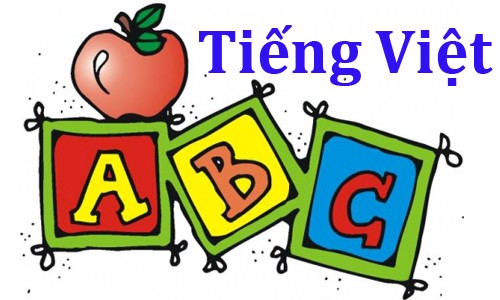 Tiếng Việt

A B C